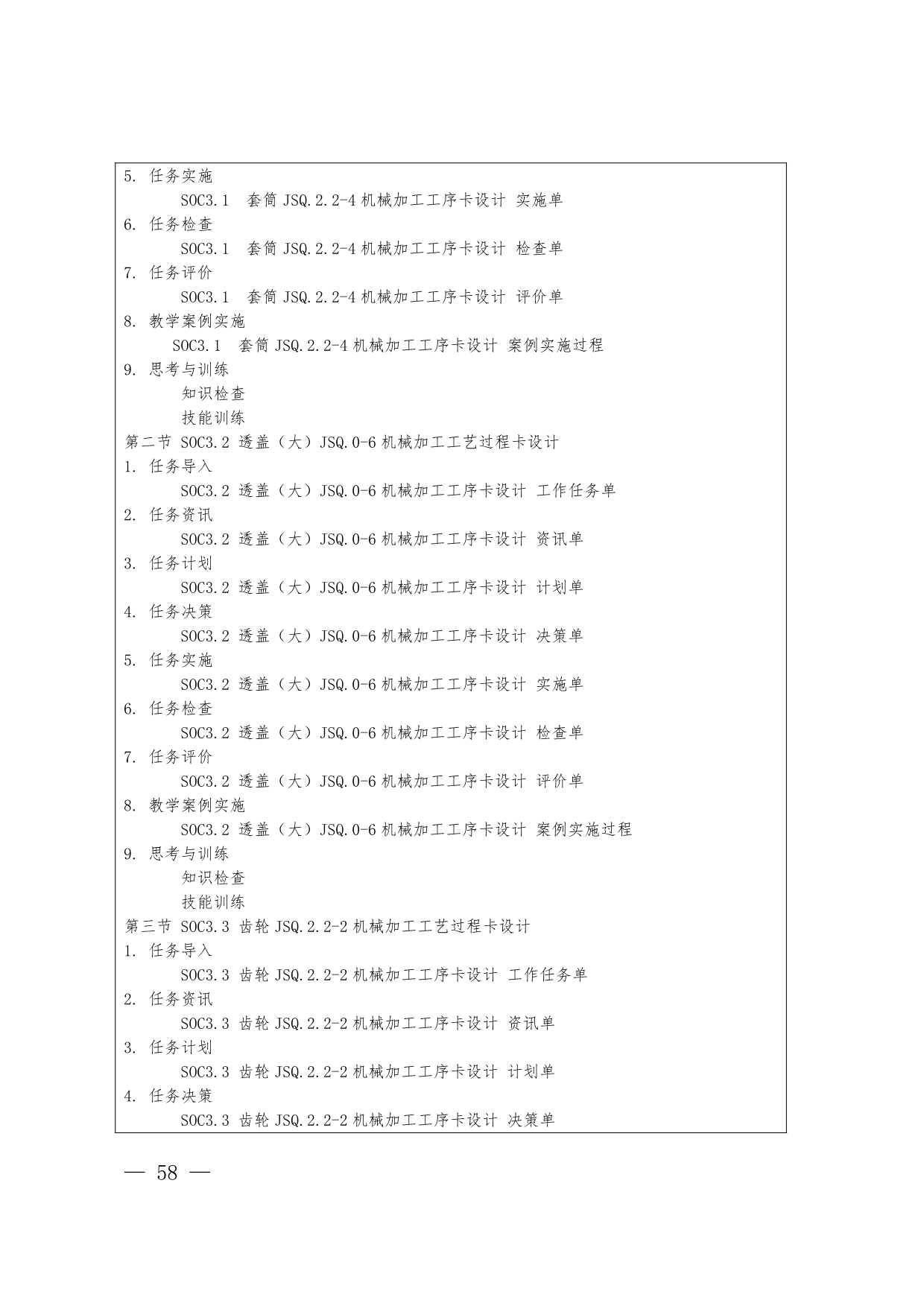 5. 任务实施

SOC3.1 套筒 JSQ.2.2-4 机械加工工序卡设计 实施单

6. 任务检查

SOC3.1 套筒 JSQ.2.2-4 机械加工工序卡设计 检查单

7. 任务评价

SOC3.1 套筒 JSQ.2.2-4 机械加工工序卡设计 评价单

8. 教学案例实施

SOC3.1 套筒 JSQ.2.2-4 机械加工工序卡设计 案例实施过程

9. 思考与训练

知识检查

技能训练

第二节 SOC3.2 透盖（大）JSQ.0-6 机械加工工艺过程卡设计

1. 任务导入

SOC3.2 透盖（大）JSQ.0-6 机械加工工序卡设计 工作任务单

2. 任务资讯

SOC3.2 透盖（大）JSQ.0-6 机械加工工序卡设计 资讯单

3. 任务计划

SOC3.2 透盖（大）JSQ.0-6 机械加工工序卡设计 计划单

4. 任务决策

SOC3.2 透盖（大）JSQ.0-6 机械加工工序卡设计 决策单

5. 任务实施

SOC3.2 透盖（大）JSQ.0-6 机械加工工序卡设计 实施单

6. 任务检查

SOC3.2 透盖（大）JSQ.0-6 机械加工工序卡设计 检查单

7. 任务评价

SOC3.2 透盖（大）JSQ.0-6 机械加工工序卡设计 评价单

8. 教学案例实施

SOC3.2 透盖（大）JSQ.0-6 机械加工工序卡设计 案例实施过程

9. 思考与训练

知识检查

技能训练

第三节 SOC3.3 齿轮 JSQ.2.2-2 机械加工工艺过程卡设计

1. 任务导入

SOC3.3 齿轮 JSQ.2.2-2 机械加工工序卡设计 工作任务单

2. 任务资讯

SOC3.3 齿轮 JSQ.2.2-2 机械加工工序卡设计 资讯单

3. 任务计划

SOC3.3 齿轮 JSQ.2.2-2 机械加工工序卡设计 计划单

4. 任务决策

SOC3.3 齿轮 JSQ.2.2-2 机械加工工序卡设计 决策单

— 58 —